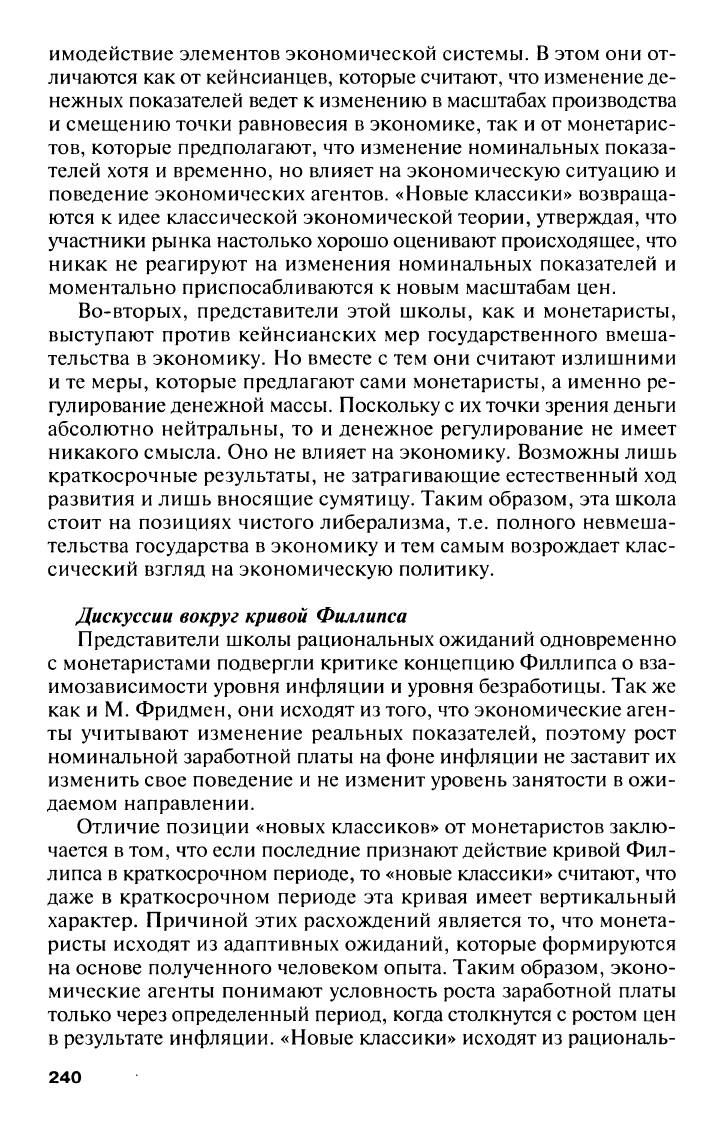 имодействие элементов экономической системы. В этом они отличаются как от кейнсианцев, которые считают, что изменение денежных показателей ведет к изменению в масштабах производства и смещению точки равновесия в экономике, так и от монетаристов, которые предполагают, что изменение номинальных показателей хотя и временно, но влияет на экономическую ситуацию и поведение экономических агентов. «Новые классики» возвращаются к идее классической экономической теории, утверждая, что участники рынка настолько хорошо оценивают происходящее, что никак не реагируют на изменения номинальных показателей и моментально приспосабливаются к новым масштабам цен.

Во-вторых, представители этой школы, как и монетаристы, выступают против кейнсианских мер государственного вмешательства в экономику. Но вместе с тем они считают излишними и те меры, которые предлагают сами монетаристы, а именно регулирование денежной массы. Поскольку с их точки зрения деньги абсолютно нейтральны, то и денежное регулирование не имеет никакого смысла. Оно не влияет на экономику. Возможны лишь краткосрочные результаты, не затрагивающие естественный ход развития и лишь вносящие сумятицу. Таким образом, эта школа стоит на позициях чистого либерализма, т.е. полного невмешательства государства в экономику и тем самым возрождает классический взгляд на экономическую политику.

Дискуссии вокруг кривой Филлипса

Представители школы рациональных ожиданий одновременно с монетаристами подвергли критике концепцию Филлипса о взаимозависимости уровня инфляции и уровня безработицы. Так же как и М. Фридмен, они исходят из того, что экономические агенты учитывают изменение реальных показателей, поэтому рост номинальной заработной платы на фоне инфляции не заставит их изменить свое поведение и не изменит уровень занятости в ожидаемом направлении.

Отличие позиции «новых классиков» от монетаристов заключается в том, что если последние признают действие кривой Филлипса в краткосрочном периоде, то «новые классики» считают, что даже в краткосрочном периоде эта кривая имеет вертикальный характер. Причиной этих расхождений является то, что монетаристы исходят из адаптивных ожиданий, которые формируются на основе полученного человеком опыта. Таким образом, экономические агенты понимают условность роста заработной платы только через определенный период, когда столкнутся с ростом цен в результате инфляции. «Новые классики» исходят из рациональ-

240